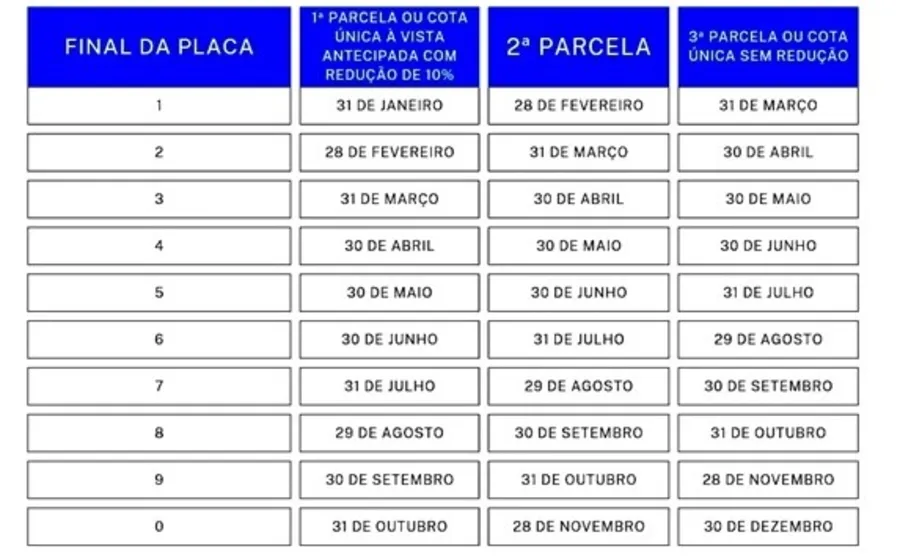 | FINAL DA PLACA | 1ª PARCELA OU COTA ÚNICA À VISTA ANTECIPADA COM REDUÇÃO DE 10% | 2ª PARCELA | 3ª PARCELA OU COTA ÚNICA SEM REDUÇÃO |
|---|---|---|---|
| 1 | 31 DE JANEIRO | 28 DE FEVEREIRO | 31 DE MARÇO |
| 2 | 28 DE FEVEREIRO | 31 DE MARÇO | 30 DE ABRIL |
| 3 | 31 DE MARÇO | 30 DE ABRIL | 30 DE MAIO |
| 4 | 30 DE ABRIL | 30 DE MAIO | 30 DE JUNHO |
| 5 | 30 DE MAIO | 30 DE JUNHO | 31 DE JULHO |
| 6 | 30 DE JUNHO | 31 DE JULHO | 29 DE AGOSTO |
| 7 | 31 DE JULHO | 29 DE AGOSTO | 30 DE SETEMBRO |
| 8 | 29 DE AGOSTO | 30 DE SETEMBRO | 31 DE OUTUBRO |
| 9 | 30 DE SETEMBRO | 31 DE OUTUBRO | 28 DE NOVEMBRO |
| 0 | 31 DE OUTUBRO | 28 DE NOVEMBRO | 30 DE DEZEMBRO |